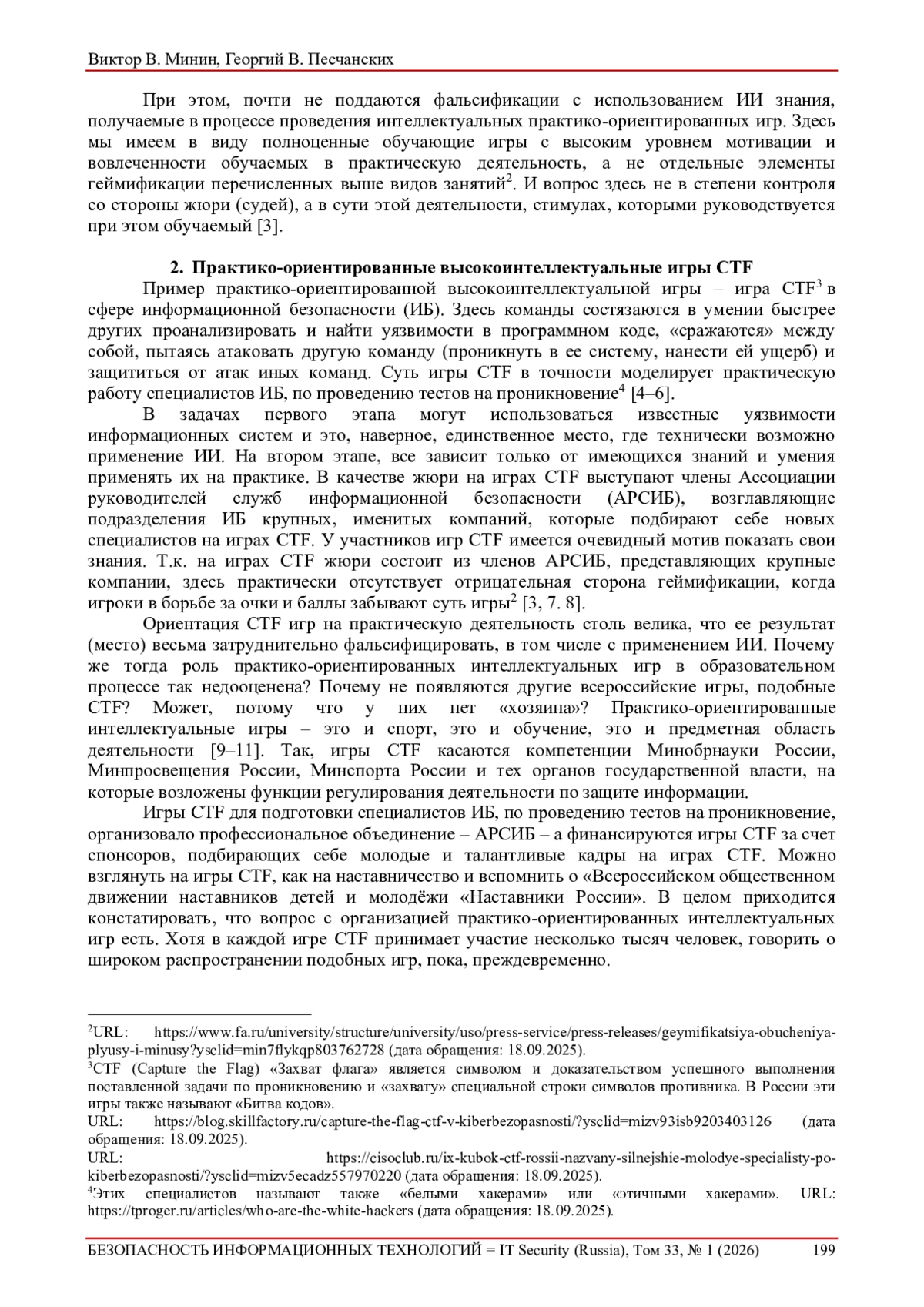 Виктор В. Минин, Георгий В. Песчанских

При этом, почти не поддаются фальсификации с использованием ИИ знания, получаемые в процессе проведения интеллектуальных практико-ориентированных игр. Здесь мы имеем в виду полноценные обучающие игры с высоким уровнем мотивации и вовлеченности обучаемых в практическую деятельность, а не отдельные элементы геймификации перечисленных выше видов занятий$^2$. И вопрос здесь не в степени контроля со стороны жюри (судей), а в сути этой деятельности, стимулах, которыми руководствуется при этом обучаемый [3].

2. Практико-ориентированные высокоинтеллектуальные игры CTF

Пример практико-ориентированной высокоинтеллектуальной игры – игра CTF$^3$ в сфере информационной безопасности (ИБ). Здесь команды состязаются в умении быстрее других проанализировать и найти уязвимости в программном коде, «сражаются» между собой, пытаясь атаковать другую команду (проникнуть в ее систему, нанести ей ущерб) и защититься от атак иных команд. Суть игры CTF в точности моделирует практическую работу специалистов ИБ, по проведению тестов на проникновение$^4$ [4–6].

В задачах первого этапа могут использоваться известные уязвимости информационных систем и это, наверное, единственное место, где технически возможно применение ИИ. На втором этапе, все зависит только от имеющихся знаний и умения применять их на практике. В качестве жюри на играх CTF выступают члены Ассоциации руководителей служб информационной безопасности (АРСИБ), возглавляющие подразделения ИБ крупных, именитых компаний, которые подбирают себе новых специалистов на играх CTF. У участников игр CTF имеется очевидный мотив показать свои знания. Т.к. на играх CTF жюри состоит из членов АРСИБ, представляющих крупные компании, здесь практически отсутствует отрицательная сторона геймификации, когда игроки в борьбе за очки и баллы забывают суть игры$^2$ [3, 7. 8].

Ориентация CTF игр на практическую деятельность столь велика, что ее результат (место) весьма затруднительно фальсифицировать, в том числе с применением ИИ. Почему же тогда роль практико-ориентированных интеллектуальных игр в образовательном процессе так недооценена? Почему не появляются другие всероссийские игры, подобные CTF? Может, потому что у них нет «хозяина»? Практико-ориентированные интеллектуальные игры – это и спорт, это и обучение, это и предметная область деятельности [9–11]. Так, игры CTF касаются компетенции Минобрнауки России, Минпросвещения России, Минспорта России и тех органов государственной власти, на которые возложены функции регулирования деятельности по защите информации.

Игры CTF для подготовки специалистов ИБ, по проведению тестов на проникновение, организовало профессиональное объединение – АРСИБ – а финансируются игры CTF за счет спонсоров, подбирающих себе молодые и талантливые кадры на играх CTF. Можно взглянуть на игры CTF, как на наставничество и вспомнить о «Всероссийском общественном движении наставников детей и молодёжи «Наставники России». В целом приходится констатировать, что вопрос с организацией практико-ориентированных интеллектуальных игр есть. Хотя в каждой игре CTF принимает участие несколько тысяч человек, говорить о широком распространении подобных игр, пока, преждевременно.

$^2$URL: https://www.fa.ru/university/structure/university/uso/press-service/press-releases/geymifikatsiya-obucheniya-plyusy-i-minusy?ysclid=min7flykqp803762728 (дата обращения: 18.09.2025).
$^3$CTF (Capture the Flag) «Захват флага» является символом и доказательством успешного выполнения поставленной задачи по проникновению и «захвату» специальной строки символов противника. В России эти игры также называют «Битва кодов».
URL: https://blog.skillfactory.ru/capture-the-flag-ctf-v-kiberbezopasnosti/?ysclid=mizv93isb9203403126 (дата обращения: 18.09.2025).
URL: https://cisoclub.ru/ix-kubok-ctf-rossii-nazvany-silnejshie-molodye-specialisty-po-kiberbezopasnosti/?ysclid=mizv5ecadz557970220 (дата обращения: 18.09.2025).
$^4$Этих специалистов называют также «белыми хакерами» или «этичными хакерами». URL: https://tproger.ru/articles/who-are-the-white-hackers (дата обращения: 18.09.2025).

БЕЗОПАСНОСТЬ ИНФОРМАЦИОННЫХ ТЕХНОЛОГИЙ = IT Security (Russia), Том 33, № 1 (2026) 199